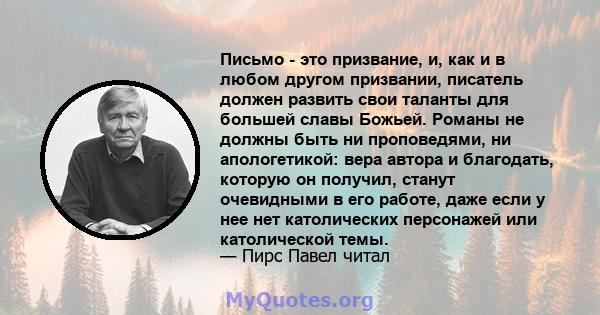 Письмо - это призвание, и, как и в любом другом призвании, писатель должен развить свои таланты для большей славы Божьей. Романы не должны быть ни проповедями, ни апологетикой: вера автора и благодать, которую он получил, станут очевидными в его работе, даже если у нее нет католических персонажей или католической темы.
— Пирс Павел читал

MyQuotes.org